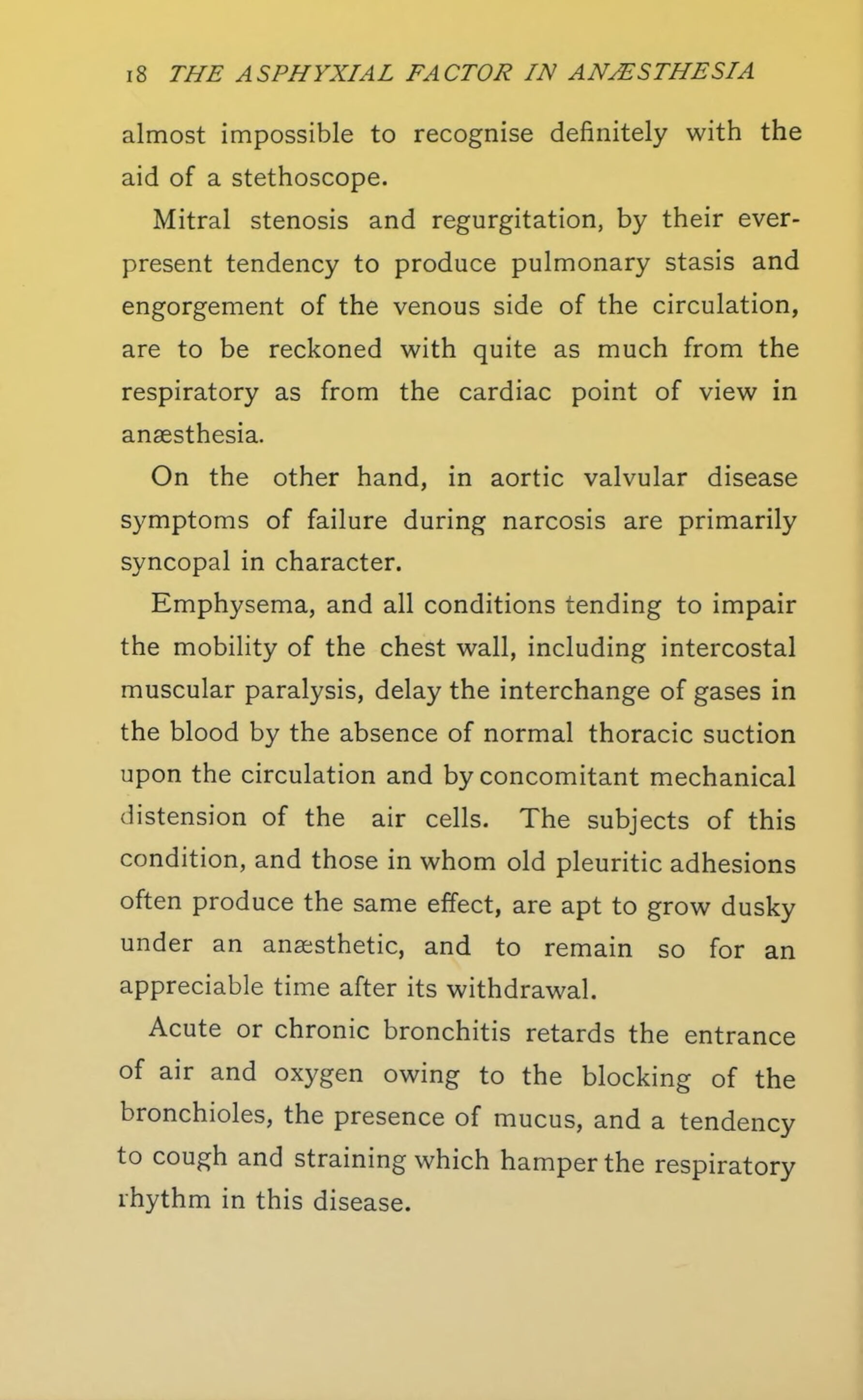 18 THE ASPHYXIAL FACTOR IN ANÆSTHESIA

almost impossible to recognise definitely with the aid of a stethoscope.

Mitral stenosis and regurgitation, by their ever-present tendency to produce pulmonary stasis and engorgement of the venous side of the circulation, are to be reckoned with quite as much from the respiratory as from the cardiac point of view in anæsthesia.

On the other hand, in aortic valvular disease symptoms of failure during narcosis are primarily syncopal in character.

Emphysema, and all conditions tending to impair the mobility of the chest wall, including intercostal muscular paralysis, delay the interchange of gases in the blood by the absence of normal thoracic suction upon the circulation and by concomitant mechanical distension of the air cells. The subjects of this condition, and those in whom old pleuritic adhesions often produce the same effect, are apt to grow dusky under an anæsthetic, and to remain so for an appreciable time after its withdrawal.

Acute or chronic bronchitis retards the entrance of air and oxygen owing to the blocking of the bronchioles, the presence of mucus, and a tendency to cough and straining which hamper the respiratory rhythm in this disease.